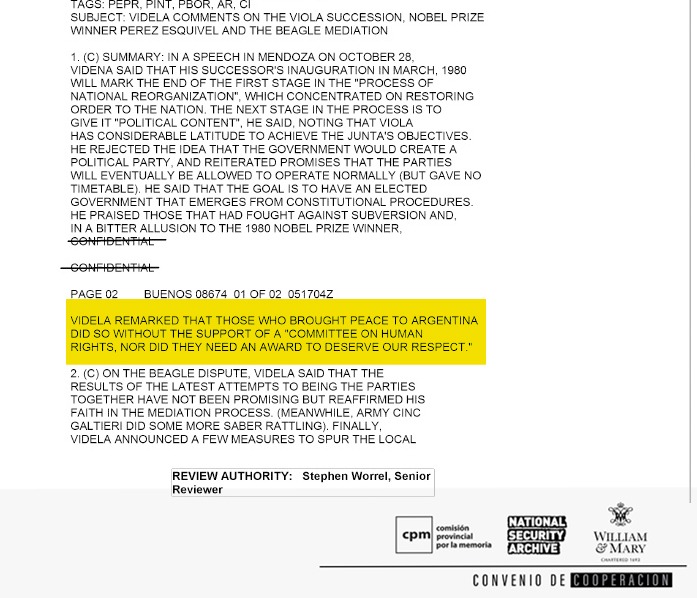 TAGS: PEPR, PINT, PBOR, AR, CI
SUBJECT: VIDELA COMMENTS ON THE VIOLA SUCCESSION, NOBEL PRIZE WINNER PEREZ ESQUIVEL AND THE BEAGLE MEDIATION

1. (C) SUMMARY: IN A SPEECH IN MENDOZA ON OCTOBER 28, VIDENA SAID THAT HIS SUCCESSOR'S INAUGURATION IN MARCH, 1980 WILL MARK THE END OF THE FIRST STAGE IN THE "PROCESS OF NATIONAL REORGANIZATION", WHICH CONCENTRATED ON RESTORING ORDER TO THE NATION. THE NEXT STAGE IN THE PROCESS IS TO GIVE IT "POLITICAL CONTENT", HE SAID, NOTING THAT VIOLA HAS CONSIDERABLE LATITUDE TO ACHIEVE THE JUNTA'S OBJECTIVES. HE REJECTED THE IDEA THAT THE GOVERNMENT WOULD CREATE A POLITICAL PARTY, AND REITERATED PROMISES THAT THE PARTIES WILL EVENTUALLY BE ALLOWED TO OPERATE NORMALLY (BUT GAVE NO TIMETABLE). HE SAID THAT THE GOAL IS TO HAVE AN ELECTED GOVERNMENT THAT EMERGES FROM CONSTITUTIONAL PROCEDURES. HE PRAISED THOSE THAT HAD FOUGHT AGAINST SUBVERSION AND, IN A BITTER ALLUSION TO THE 1980 NOBEL PRIZE WINNER,
CONFIDENTIAL

CONFIDENTIAL

PAGE 02 BUENOS 08674 01 OF 02 051704Z

VIDELA REMARKED THAT THOSE WHO BROUGHT PEACE TO ARGENTINA DID SO WITHOUT THE SUPPORT OF A "COMMITTEE ON HUMAN RIGHTS, NOR DID THEY NEED AN AWARD TO DESERVE OUR RESPECT."

2. (C) ON THE BEAGLE DISPUTE, VIDELA SAID THAT THE RESULTS OF THE LATEST ATTEMPTS TO BEING THE PARTIES TOGETHER HAVE NOT BEEN PROMISING BUT REAFFIRMED HIS FAITH IN THE MEDIATION PROCESS. (MEANWHILE, ARMY CINC GALTIERI DID SOME MORE SABER RATTLING). FINALLY, VIDELA ANNOUNCED A FEW MEASURES TO SPUR THE LOCAL

REVIEW AUTHORITY: Stephen Worrel, Senior Reviewer

cpm comisión provincial por la memoria

NATIONAL SECURITY ARCHIVE

WILLIAM & MARY CHARTERED 1693

CONVENIO DE COOPERACION